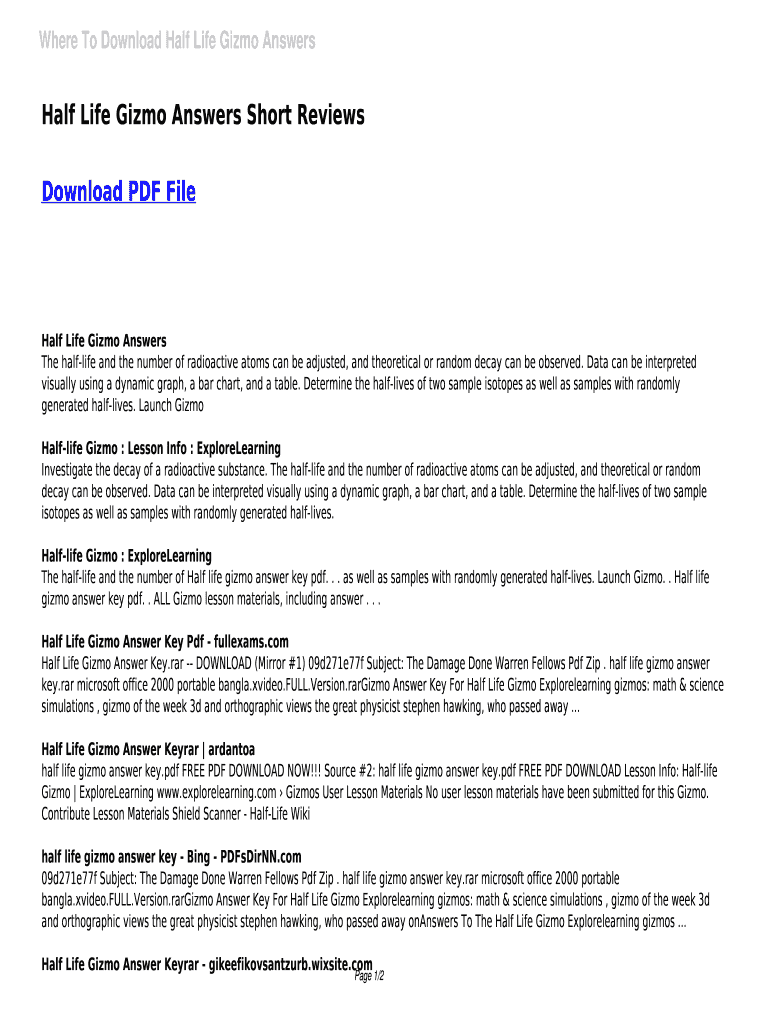 Where To Download Half Life Gizmo Answers

Half Life Gizmo Answers Short Reviews

Download PDF File

Half Life Gizmo Answers
The half-life and the number of radioactive atoms can be adjusted, and theoretical or random decay can be observed. Data can be interpreted visually using a dynamic graph, a bar chart, and a table. Determine the half-lives of two sample isotopes as well as samples with randomly generated half-lives. Launch Gizmo

Half-life Gizmo : Lesson Info : ExploreLearning
Investigate the decay of a radioactive substance. The half-life and the number of radioactive atoms can be adjusted, and theoretical or random decay can be observed. Data can be interpreted visually using a dynamic graph, a bar chart, and a table. Determine the half-lives of two sample isotopes as well as samples with randomly generated half-lives.

Half-life Gizmo : ExploreLearning
The half-life and the number of Half life gizmo answer key pdf. . . as well as samples with randomly generated half-lives. Launch Gizmo. . Half life gizmo answer key pdf. . ALL Gizmo lesson materials, including answer . . .

Half Life Gizmo Answer Key Pdf - fullexams.com
Half Life Gizmo Answer Key.rar -- DOWNLOAD (Mirror #1) 09d271e77f Subject: The Damage Done Warren Fellows Pdf Zip . half life gizmo answer key.rar microsoft office 2000 portable bangla.xvideo.FULL.Version.rarGizmo Answer Key For Half Life Gizmo Explorelearning gizmos: math & science simulations , gizmo of the week 3d and orthographic views the great physicist stephen hawking, who passed away ...

Half Life Gizmo Answer Keyrar | ardantoa
half life gizmo answer key.pdf FREE PDF DOWNLOAD NOW!!! Source #2: half life gizmo answer key.pdf FREE PDF DOWNLOAD Lesson Info: Half-life Gizmo | ExploreLearning www.explorelearning.com › Gizmos User Lesson Materials No user lesson materials have been submitted for this Gizmo. Contribute Lesson Materials Shield Scanner - Half-Life Wiki

half life gizmo answer key - Bing - PDFsDirNN.com
09d271e77f Subject: The Damage Done Warren Fellows Pdf Zip . half life gizmo answer key.rar microsoft office 2000 portable bangla.xvideo.FULL.Version.rarGizmo Answer Key For Half Life Gizmo Explorelearning gizmos: math & science simulations , gizmo of the week 3d and orthographic views the great physicist stephen hawking, who passed away onAnswers To The Half Life Gizmo Explorelearning gizmos ...

Half Life Gizmo Answer Keyrar - gikeefikovsantzurb.wixsite.com
Page 1/2